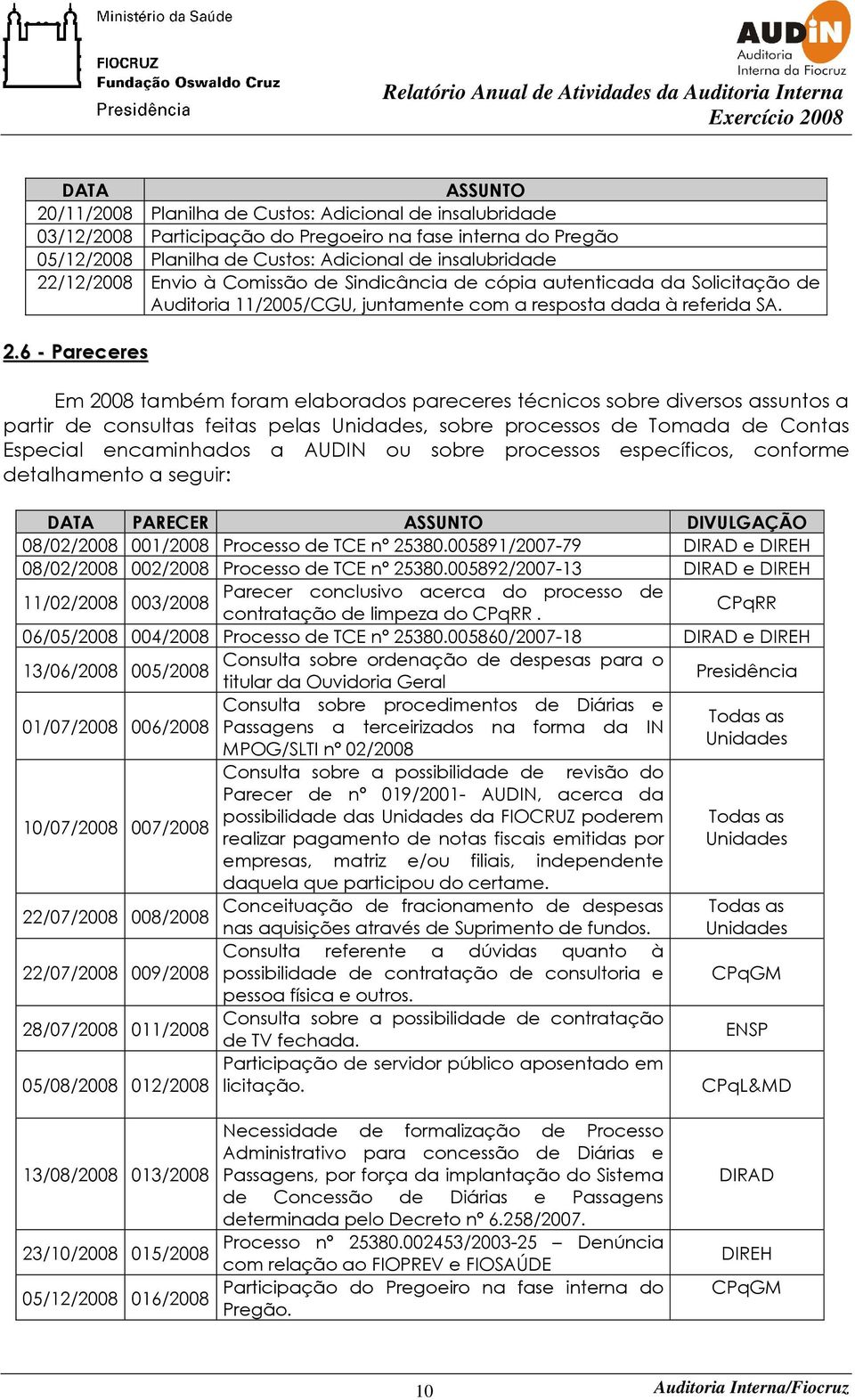 Ministério da Saúde
FIOCRUZ
Fundação Oswaldo Cruz
Presidência

AUDIN
Auditoria
Interna da Fiocruz

Relatório Anual de Atividades da Auditoria Interna
Exercício 2008

| DATA | ASSUNTO |
|---|---|
| 20/11/2008 | Planilha de Custos: Adicional de insalubridade |
| 03/12/2008 | Participação do Pregoeiro na fase interna do Pregão |
| 05/12/2008 | Planilha de Custos: Adicional de insalubridade |
| 22/12/2008 | Envio à Comissão de Sindicância de cópia autenticada da Solicitação de Auditoria 11/2005/CGU, juntamente com a resposta dada à referida SA. |

2.6 - Pareceres

Em 2008 também foram elaborados pareceres técnicos sobre diversos assuntos a partir de consultas feitas pelas Unidades, sobre processos de Tomada de Contas Especial encaminhados a AUDIN ou sobre processos específicos, conforme detalhamento a seguir:

| DATA | PARECER | ASSUNTO | DIVULGAÇÃO |
|---|---|---|---|
| 08/02/2008 | 001/2008 | Processo de TCE nº 25380.005891/2007-79 | DIRAD e DIREH |
| 08/02/2008 | 002/2008 | Processo de TCE nº 25380.005892/2007-13 | DIRAD e DIREH |
| 11/02/2008 | 003/2008 | Parecer conclusivo acerca do processo de contratação de limpeza do CPqRR . | CPqRR |
| 06/05/2008 | 004/2008 | Processo de TCE nº 25380.005860/2007-18 | DIRAD e DIREH |
| 13/06/2008 | 005/2008 | Consulta sobre ordenação de despesas para o titular da Ouvidoria Geral | Presidência |
| 01/07/2008 | 006/2008 | Consulta sobre procedimentos de Diárias e Passagens a terceirizados na forma da IN MPOG/SLTI nº 02/2008 | Todas as Unidades |
| 10/07/2008 | 007/2008 | Consulta sobre a possibilidade de revisão do Parecer de nº 019/2001- AUDIN, acerca da possibilidade das Unidades da FIOCRUZ poderem realizar pagamento de notas fiscais emitidas por empresas, matriz e/ou filiais, independente daquela que participou do certame. | Todas as Unidades |
| 22/07/2008 | 008/2008 | Conceituação de fracionamento de despesas nas aquisições através de Suprimento de fundos. | Todas as Unidades |
| 22/07/2008 | 009/2008 | Consulta referente a dúvidas quanto à possibilidade de contratação de consultoria e pessoa física e outros. | CPqGM |
| 28/07/2008 | 011/2008 | Consulta sobre a possibilidade de contratação de TV fechada. | ENSP |
| 05/08/2008 | 012/2008 | Participação de servidor público aposentado em licitação. | CPqL&MD |
| 13/08/2008 | 013/2008 | Necessidade de formalização de Processo Administrativo para concessão de Diárias e Passagens, por força da implantação do Sistema de Concessão de Diárias e Passagens determinada pelo Decreto nº 6.258/2007. | DIRAD |
| 23/10/2008 | 015/2008 | Processo nº 25380.002453/2003-25 – Denúncia com relação ao FIOPREV e FIOSAÚDE | DIREH |
| 05/12/2008 | 016/2008 | Participação do Pregoeiro na fase interna do Pregão. | CPqGM |

10
Auditoria Interna/Fiocruz